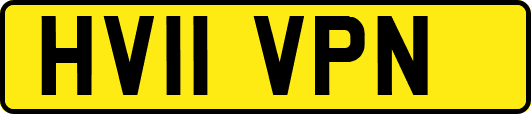 HV11 VPN